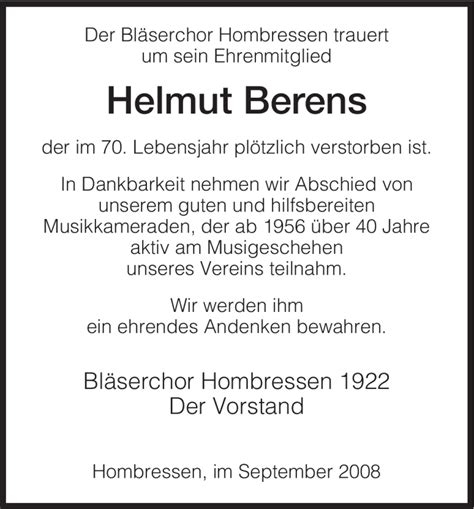 Der Bläserchor Hombressen trauert um sein Ehrenmitglied

Helmut Berens

der im 70. Lebensjahr plötzlich verstorben ist.

In Dankbarkeit nehmen wir Abschied von unserem guten und hilfsbereiten Musikkameraden, der ab 1956 über 40 Jahre aktiv am Musigeschehen unseres Vereins teilnahm.

Wir werden ihm ein ehrendes Andenken bewahren.

Bläserchor Hombressen 1922
Der Vorstand

Hombressen, im September 2008